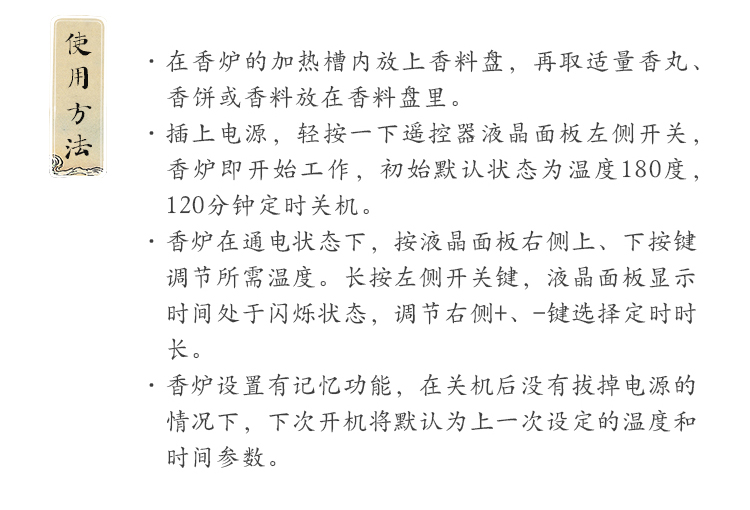 使用方法

· 在香炉的加热槽内放上香料盘，再取适量香丸、香饼或香料放在香料盘里。

· 插上电源，轻按一下遥控器液晶面板左侧开关，香炉即开始工作，初始默认状态为温度180度，120分钟定时关机。

· 香炉在通电状态下，按液晶面板右侧上、下按键调节所需温度。长按左侧开关键，液晶面板显示时间处于闪烁状态，调节右侧+、-键选择定时时长。

· 香炉设置有记忆功能，在关机后没有拔掉电源的情况下，下次开机将默认为上一次设定的温度和时间参数。